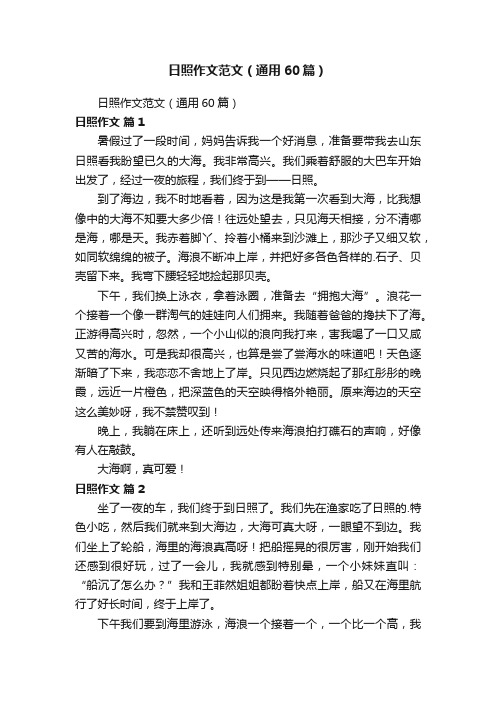 日照作文范文（通用60篇）

日照作文范文（通用60篇）

日照作文 篇1

暑假过了一段时间，妈妈告诉我一个好消息，准备要带我去山东日照看我盼望已久的大海。我非常高兴。我们乘着舒服的大巴车开始出发了，经过一夜的旅程，我们终于到——日照。

到了海边，我不时地看着，因为这是我第一次看到大海，比我想像中的大海不知要大多少倍！往远处望去，只见海天相接，分不清哪是海，哪是天。我赤着脚丫、拎着小桶来到沙滩上，那沙子又细又软，如同软绵绵的被子。海浪不断冲上岸，并把好多各色各样的.石子、贝壳留下来。我弯下腰轻轻地捡起那贝壳。

下午，我们换上泳衣，拿着泳圈，准备去“拥抱大海”。浪花一个接着一个像一群淘气的娃娃向人们拥来。我随着爸爸的搀扶下了海。正游得高兴时，忽然，一个小山似的浪向我打来，害我喝了一口又咸又苦的海水。可是我却很高兴，也算是尝了尝海水的味道吧！天色逐渐暗了下来，我恋恋不舍地上了岸。只见西边燃烧起了那红彤彤的晚霞，远近一片橙色，把深蓝色的天空映得格外艳丽。原来海边的天空这么美妙呀，我不禁赞叹到！

晚上，我躺在床上，还听到远处传来海浪拍打礁石的声响，好像有人在敲鼓。

大海啊，真可爱！

日照作文 篇2

坐了一夜的车，我们终于到日照了。我们先在渔家吃了日照的.特色小吃，然后我们就来到大海边，大海可真大呀，一眼望不到边。我们坐上了轮船，海里的海浪真高呀！把船摇晃的很厉害，刚开始我们还感到很好玩，过了一会儿，我就感到特别晕，一个小妹妹直叫：“船沉了怎么办？”我和王菲然姐姐都盼着快点上岸，船又在海里航行了好长时间，终于上岸了。

下午我们要到海里游泳，海浪一个接着一个，一个比一个高，我